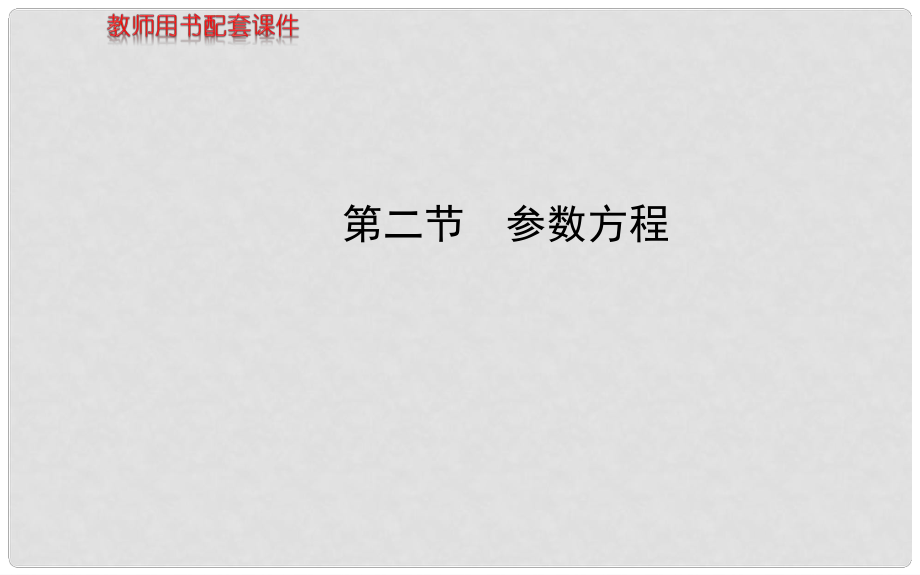 教师用书配套课件

第二节　参数方程